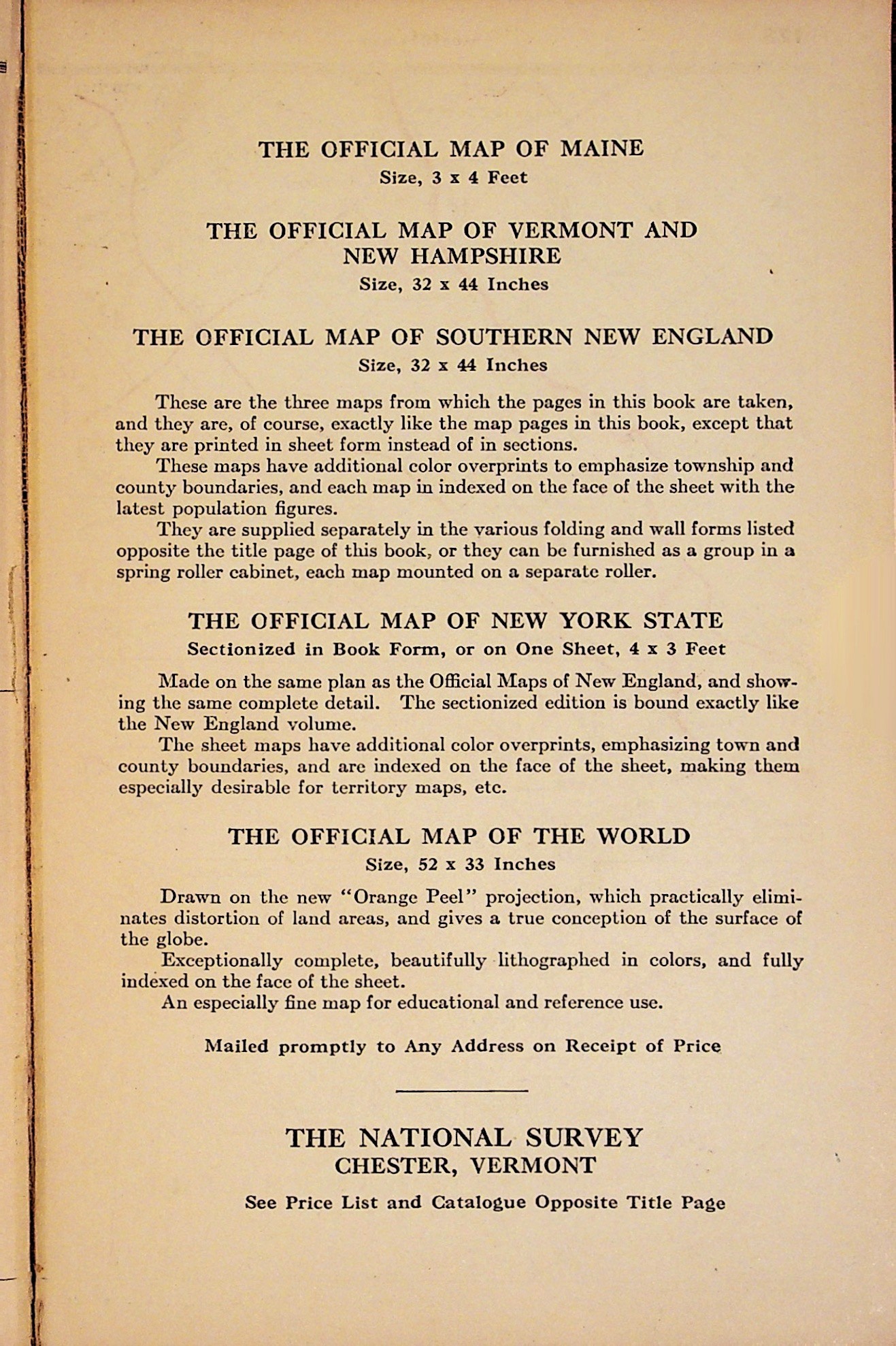 THE OFFICIAL MAP OF MAINE
Size, 3 x 4 Feet

THE OFFICIAL MAP OF VERMONT AND NEW HAMPSHIRE
Size, 32 x 44 Inches

THE OFFICIAL MAP OF SOUTHERN NEW ENGLAND
Size, 32 x 44 Inches

These are the three maps from which the pages in this book are taken, and they are, of course, exactly like the map pages in this book, except that they are printed in sheet form instead of in sections.

These maps have additional color overprints to emphasize township and county boundaries, and each map in indexed on the face of the sheet with the latest population figures.

They are supplied separately in the various folding and wall forms listed opposite the title page of this book, or they can be furnished as a group in a spring roller cabinet, each map mounted on a separate roller.

THE OFFICIAL MAP OF NEW YORK STATE
Sectionized in Book Form, or on One Sheet, 4 x 3 Feet

Made on the same plan as the Official Maps of New England, and showing the same complete detail. The sectionized edition is bound exactly like the New England volume.

The sheet maps have additional color overprints, emphasizing town and county boundaries, and are indexed on the face of the sheet, making them especially desirable for territory maps, etc.

THE OFFICIAL MAP OF THE WORLD
Size, 52 x 33 Inches

Drawn on the new "Orange Peel" projection, which practically eliminates distortion of land areas, and gives a true conception of the surface of the globe.

Exceptionally complete, beautifully lithographed in colors, and fully indexed on the face of the sheet.

An especially fine map for educational and reference use.

Mailed promptly to Any Address on Receipt of Price

THE NATIONAL SURVEY
CHESTER, VERMONT

See Price List and Catalogue Opposite Title Page